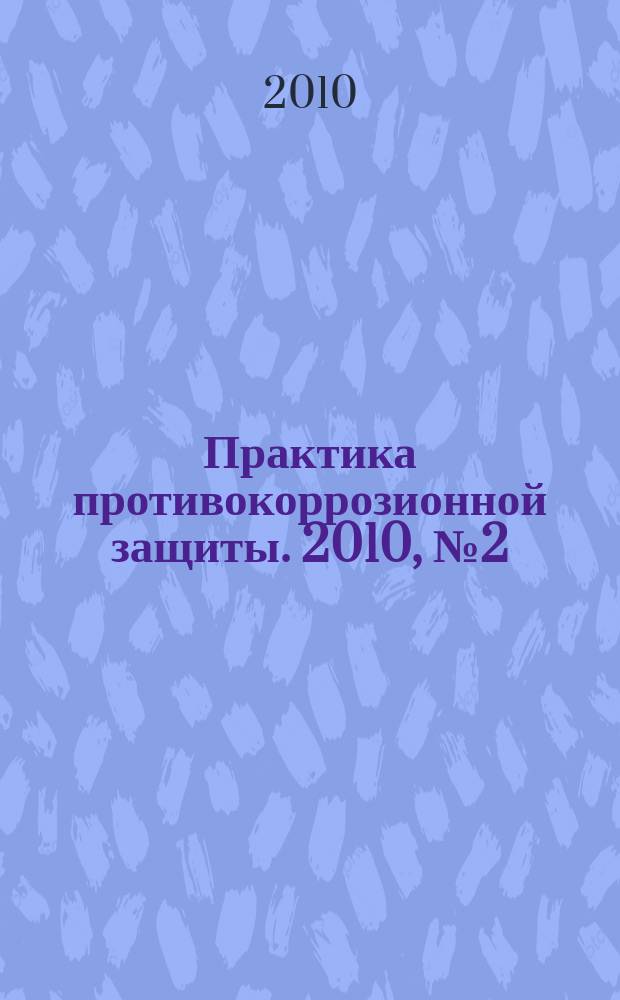 2010

Практика противокоррозионной защиты. 2010, №2